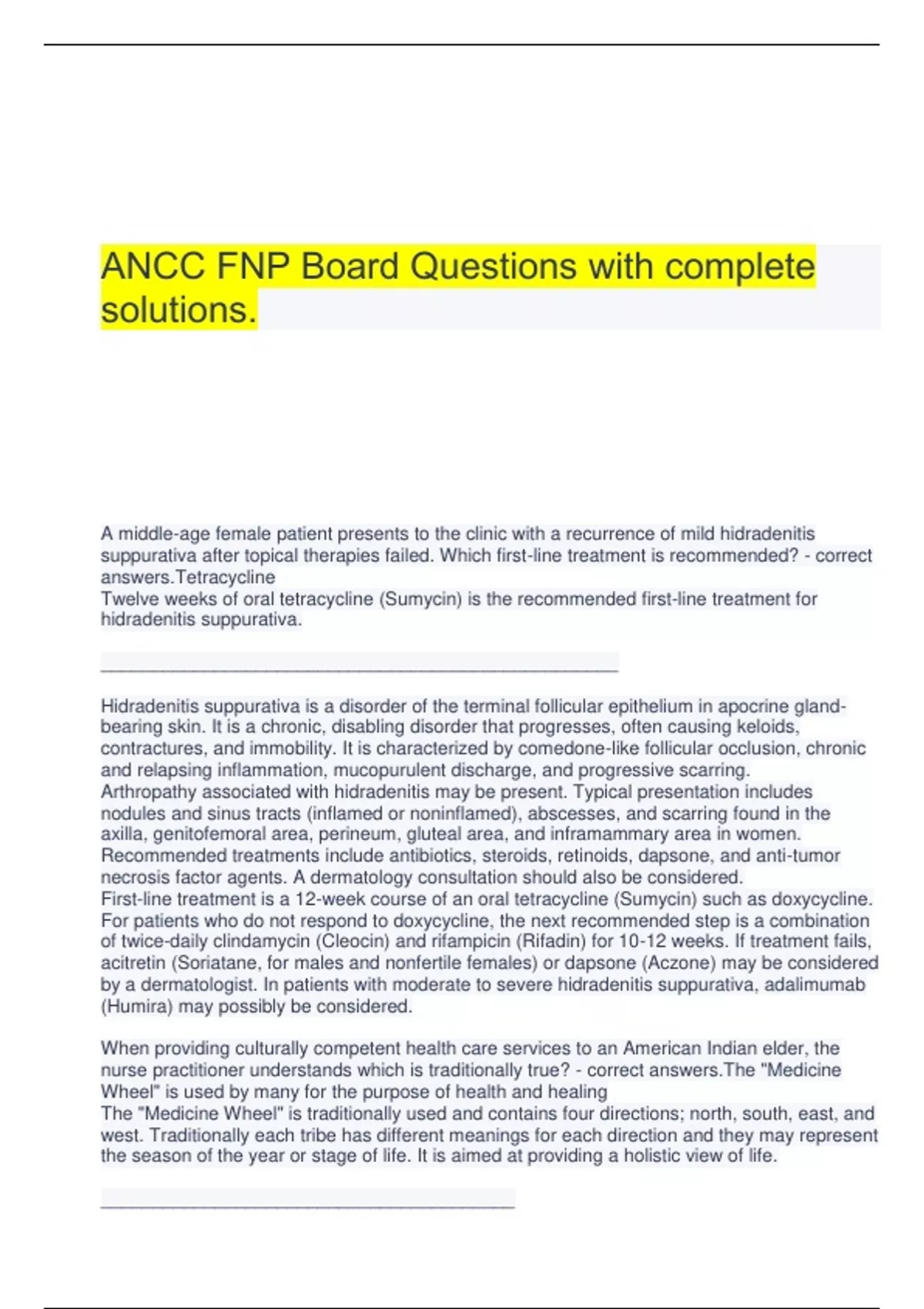 ANCC FNP Board Questions with complete solutions.

A middle-age female patient presents to the clinic with a recurrence of mild hidradenitis suppurativa after topical therapies failed. Which first-line treatment is recommended? - correct answers.Tetracycline
Twelve weeks of oral tetracycline (Sumycin) is the recommended first-line treatment for hidradenitis suppurativa.

________________________________________________

Hidradenitis suppurativa is a disorder of the terminal follicular epithelium in apocrine gland-bearing skin. It is a chronic, disabling disorder that progresses, often causing keloids, contractures, and immobility. It is characterized by comedone-like follicular occlusion, chronic and relapsing inflammation, mucopurulent discharge, and progressive scarring. Arthropathy associated with hidradenitis may be present. Typical presentation includes nodules and sinus tracts (inflamed or noninflamed), abscesses, and scarring found in the axilla, genitofemoral area, perineum, gluteal area, and inframammary area in women. Recommended treatments include antibiotics, steroids, retinoids, dapsone, and anti-tumor necrosis factor agents. A dermatology consultation should also be considered.
First-line treatment is a 12-week course of an oral tetracycline (Sumycin) such as doxycycline. For patients who do not respond to doxycycline, the next recommended step is a combination of twice-daily clindamycin (Cleocin) and rifampicin (Rifadin) for 10-12 weeks. If treatment fails, acitretin (Soriatane, for males and nonfertile females) or dapsone (Aczone) may be considered by a dermatologist. In patients with moderate to severe hidradenitis suppurativa, adalimumab (Humira) may possibly be considered.

When providing culturally competent health care services to an American Indian elder, the nurse practitioner understands which is traditionally true? - correct answers.The "Medicine Wheel" is used by many for the purpose of health and healing
The "Medicine Wheel" is traditionally used and contains four directions; north, south, east, and west. Traditionally each tribe has different meanings for each direction and they may represent the season of the year or stage of life. It is aimed at providing a holistic view of life.

______________________________________